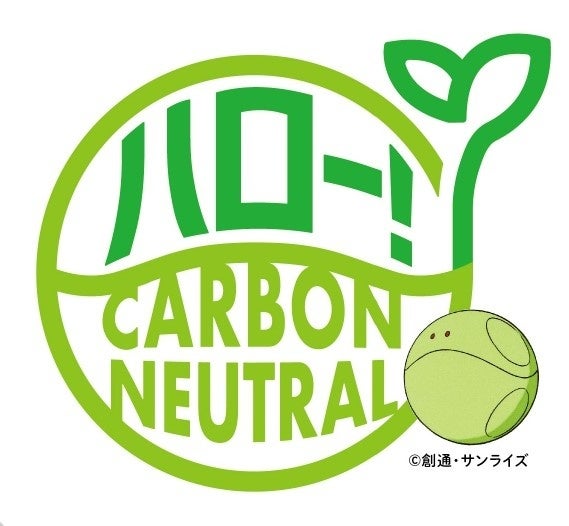 ハロー!
CARBON
NEUTRAL

©創通・サンライズ